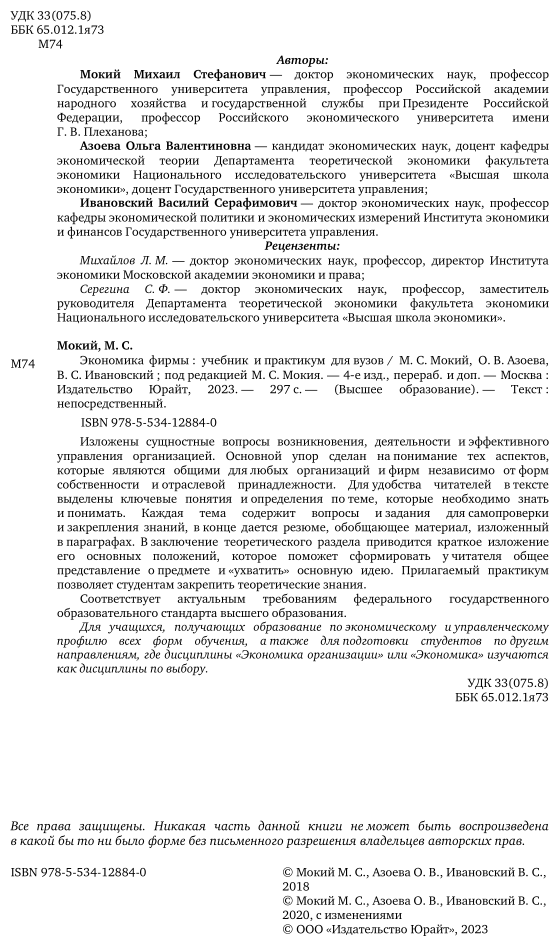 УДК 33(075.8)
ББК 65.012.1я73
М74

Авторы:

Мокий Михаил Стефанович — доктор экономических наук, профессор Государственного университета управления, профессор Российской академии народного хозяйства и государственной службы при Президенте Российской Федерации, профессор Российского экономического университета имени Г. В. Плеханова;

Азоева Ольга Валентиновна — кандидат экономических наук, доцент кафедры экономической теории Департамента теоретической экономики факультета экономики Национального исследовательского университета «Высшая школа экономики», доцент Государственного университета управления;

Ивановский Василий Серафимович — доктор экономических наук, профессор кафедры экономической политики и экономических измерений Института экономики и финансов Государственного университета управления.

Рецензенты:

Михайлов Л. М. — доктор экономических наук, профессор, директор Института экономики Московской академии экономики и права;

Серегина С. Ф. — доктор экономических наук, профессор, заместитель руководителя Департамента теоретической экономики факультета экономики Национального исследовательского университета «Высшая школа экономики».

Мокий, М. С.

М74 Экономика фирмы : учебник и практикум для вузов / М. С. Мокий, О. В. Азоева, В. С. Ивановский ; под редакцией М. С. Мокия. — 4-е изд., перераб. и доп. — Москва : Издательство Юрайт, 2023. — 297 с. — (Высшее образование). — Текст : непосредственный.

ISBN 978-5-534-12884-0

Изложены сущностные вопросы возникновения, деятельности и эффективного управления организацией. Основной упор сделан на понимание тех аспектов, которые являются общими для любых организаций и фирм независимо от форм собственности и отраслевой принадлежности. Для удобства читателей в тексте выделены ключевые понятия и определения по теме, которые необходимо знать и понимать. Каждая тема содержит вопросы и задания для самопроверки и закрепления знаний, в конце дается резюме, обобщающее материал, изложенный в параграфах. В заключение теоретического раздела приводится краткое изложение его основных положений, которое поможет сформировать у читателя общее представление о предмете и «ухватить» основную идею. Прилагаемый практикум позволяет студентам закрепить теоретические знания.

Соответствует актуальным требованиям федерального государственного образовательного стандарта высшего образования.

Для учащихся, получающих образование по экономическому и управленческому профилю всех форм обучения, а также для подготовки студентов по другим направлениям, где дисциплины «Экономика организации» или «Экономика» изучаются как дисциплины по выбору.

УДК 33(075.8)
ББК 65.012.1я73

Все права защищены. Никакая часть данной книги не может быть воспроизведена в какой бы то ни было форме без письменного разрешения владельцев авторских прав.

ISBN 978-5-534-12884-0

© Мокий М. С., Азоева О. В., Ивановский В. С., 2018
© Мокий М. С., Азоева О. В., Ивановский В. С., 2020, с изменениями
© ООО «Издательство Юрайт», 2023